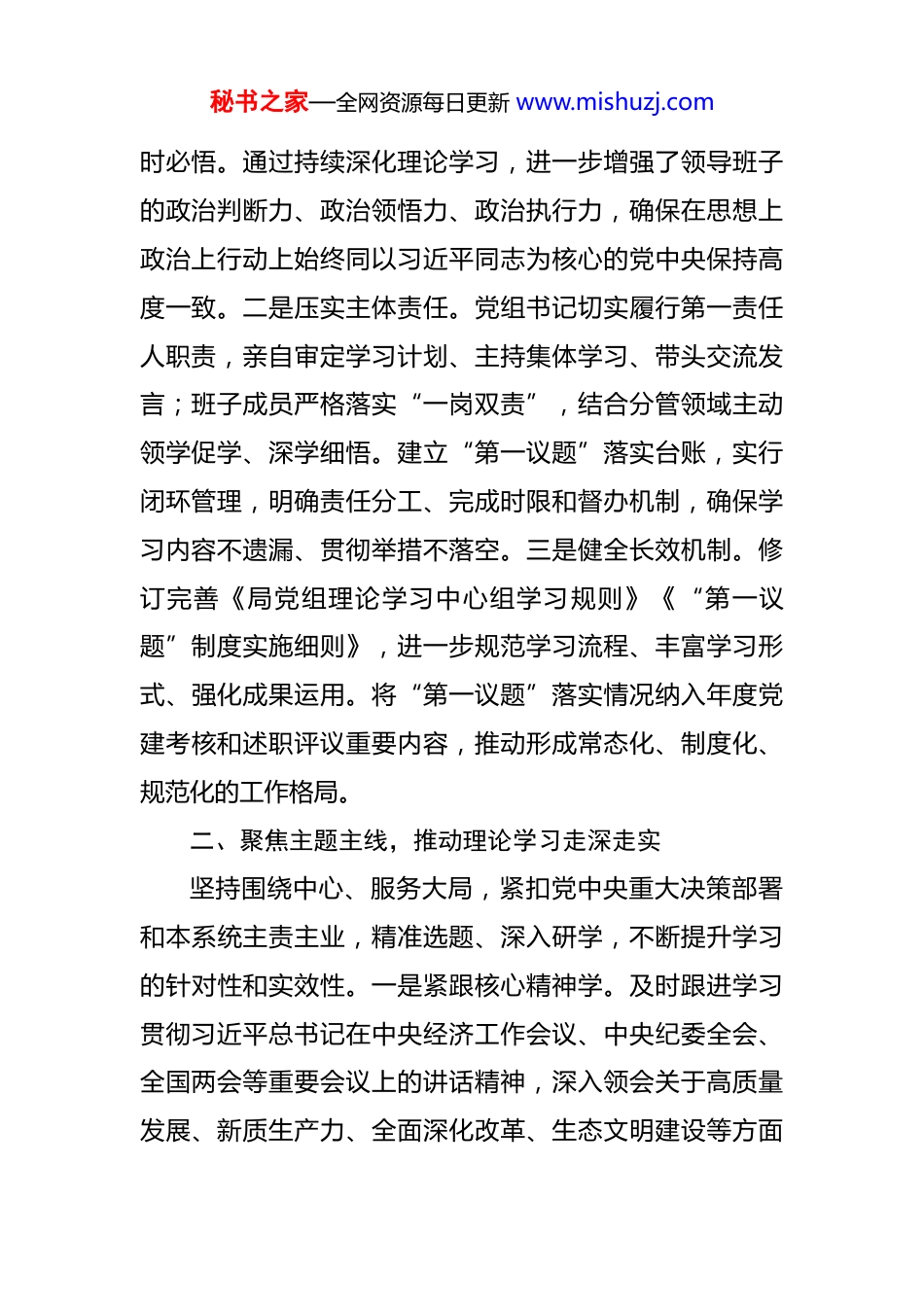 秘书之家—全网资源每日更新 www.mishuzj.com

时必悟。通过持续深化理论学习，进一步增强了领导班子的政治判断力、政治领悟力、政治执行力，确保在思想上政治上行动上始终同以习近平同志为核心的党中央保持高度一致。二是压实主体责任。党组书记切实履行第一责任人职责，亲自审定学习计划、主持集体学习、带头交流发言；班子成员严格落实“一岗双责”，结合分管领域主动领学促学、深学细悟。建立“第一议题”落实台账，实行闭环管理，明确责任分工、完成时限和督办机制，确保学习内容不遗漏、贯彻举措不落空。三是健全长效机制。修订完善《局党组理论学习中心组学习规则》《“第一议题”制度实施细则》，进一步规范学习流程、丰富学习形式、强化成果运用。将“第一议题”落实情况纳入年度党建考核和述职评议重要内容，推动形成常态化、制度化、规范化的工作格局。

二、聚焦主题主线，推动理论学习走深走实

坚持围绕中心、服务大局，紧扣党中央重大决策部署和本系统主责主业，精准选题、深入研学，不断提升学习的针对性和实效性。一是紧跟核心精神学。及时跟进学习贯彻习近平总书记在中央经济工作会议、中央纪委全会、全国两会等重要会议上的讲话精神，深入领会关于高质量发展、新质生产力、全面深化改革、生态文明建设等方面